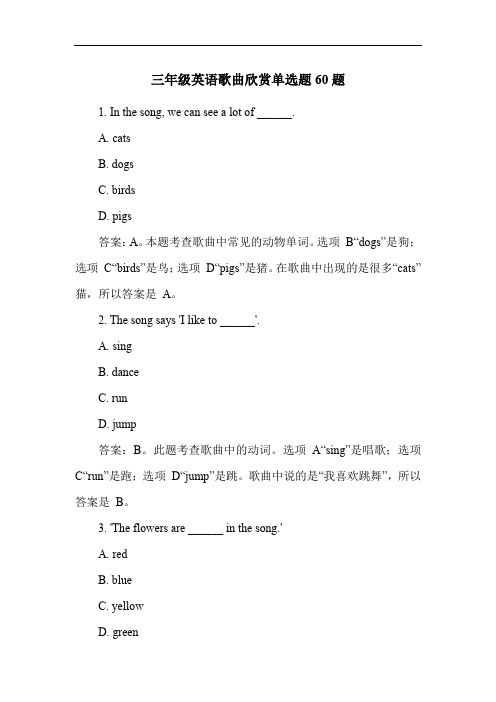 三年级英语歌曲欣赏单选题 60 题

1. In the song, we can see a lot of ______.

A. cats

B. dogs

C. birds

D. pigs

答案：A。本题考查歌曲中常见的动物单词。选项 B“dogs”是狗；选项 C“birds”是鸟；选项 D“pigs”是猪。在歌曲中出现的是很多“cats”猫，所以答案是 A。

2. The song says 'I like to ______'.

A. sing

B. dance

C. run

D. jump

答案：B。此题考查歌曲中的动词。选项 A“sing”是唱歌；选项 C“run”是跑；选项 D“jump”是跳。歌曲中说的是“我喜欢跳舞”，所以答案是 B。

3. 'The flowers are ______ in the song.'

A. red

B. blue

C. yellow

D. green